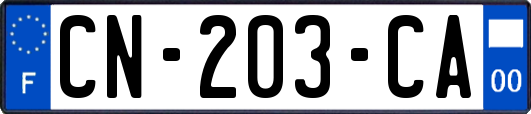 F
CN-203-CA
00